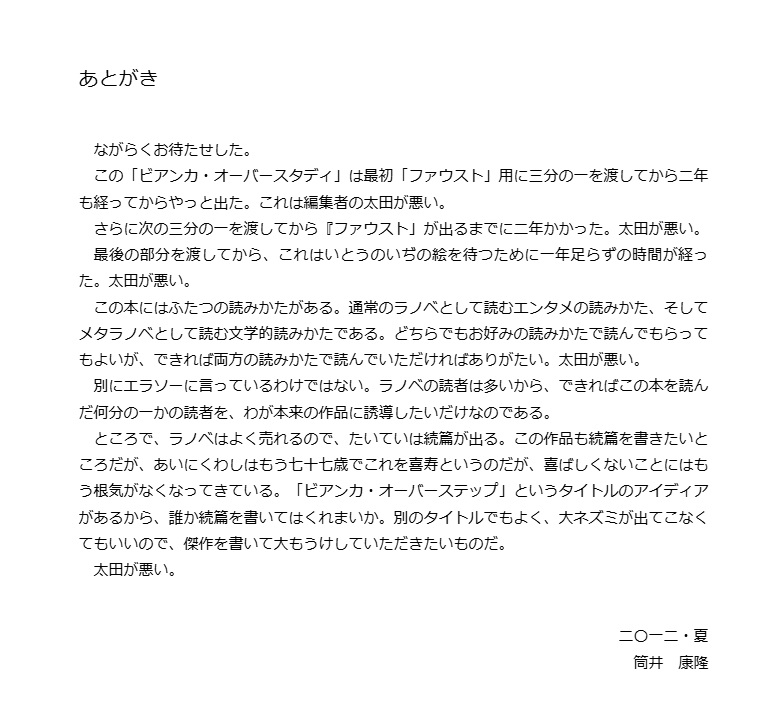 あとがき

ながらくお待たせした。

この「ビアンカ・オーバースタディ」は最初「ファウスト」用に三分の一を渡してから二年も経ってからやっと出た。これは編集者の太田が悪い。

さらに次の三分の一を渡してから『ファウスト」が出るまでに二年かかった。太田が悪い。

最後の部分を渡してから、これはいとうのいぢの絵を待つために一年足らずの時間が経った。太田が悪い。

この本にはふたつの読みかたがある。通常のラノベとして読むエンタメの読みかた、そしてメタラノベとして読む文学的読みかたである。どちらでもお好みの読みかたで読んでもらってもよいが、できれば両方の読みかたで読んでいただければありがたい。太田が悪い。

別にエラソーに言っているわけではない。ラノベの読者は多いから、できればこの本を読んだ何分の一かの読者を、わが本来の作品に誘導したいだけなのである。

ところで、ラノベはよく売れるので、たいていは続篇が出る。この作品も続篇を書きたいところだが、あいにくわしはもう七十七歳でこれを喜寿というのだが、喜ばしくないことにはもう根気がなくなってきている。「ビアンカ・オーバーステップ」というタイトルのアイディアがあるから、誰か続篇を書いてはくれまいか。別のタイトルでもよく、大ネズミが出てこなくてもいいので、傑作を書いて大もうけしていただきたいものだ。

太田が悪い。

二〇一二・夏
筒井　康隆